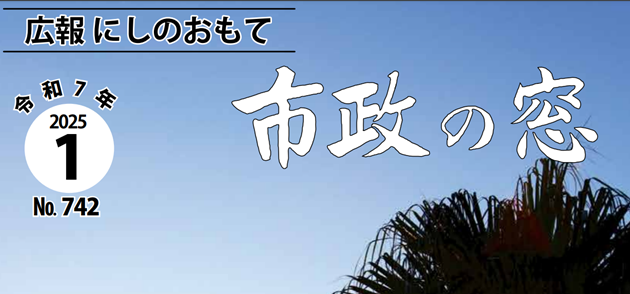 広報 にしのおもて

令和7年
2025
1
No. 742

市政の窓